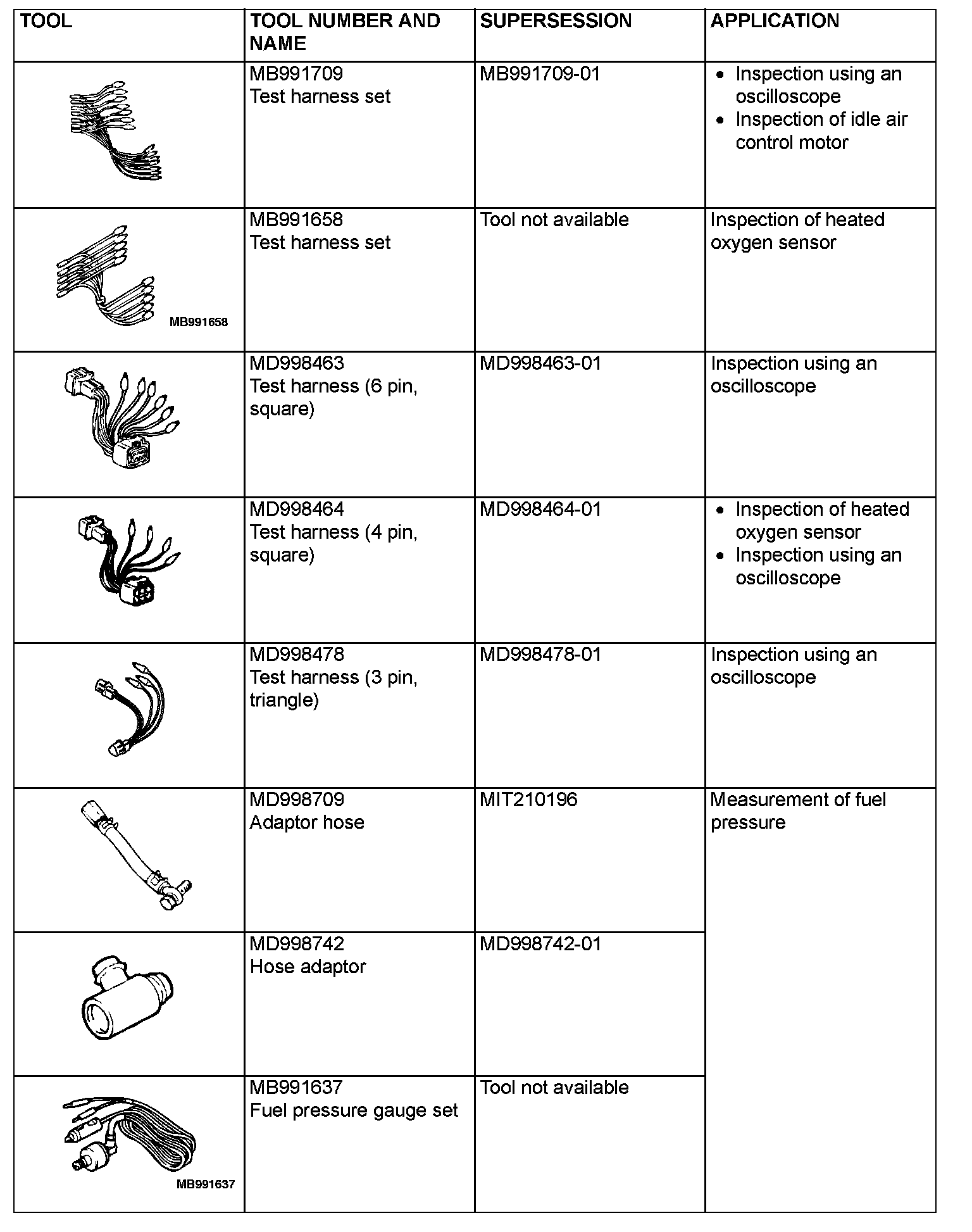 | TOOL | TOOL NUMBER AND NAME | SUPERSESSION | APPLICATION |
|---|---|---|---|
|  | MB991709 Test harness set | MB991709-01 | • Inspection using an oscilloscope • Inspection of idle air control motor |
| MB991658 | MB991658 Test harness set | Tool not available | Inspection of heated oxygen sensor |
|  | MD998463 Test harness (6 pin, square) | MD998463-01 | Inspection using an oscilloscope |
|  | MD998464 Test harness (4 pin, square) | MD998464-01 | • Inspection of heated oxygen sensor • Inspection using an oscilloscope |
|  | MD998478 Test harness (3 pin, triangle) | MD998478-01 | Inspection using an oscilloscope |
|  | MD998709 Adaptor hose | MIT210196 | Measurement of fuel pressure |
|  | MD998742 Hose adaptor | MD998742-01 |  |
| MB991637 | MB991637 Fuel pressure gauge set | Tool not available |  |